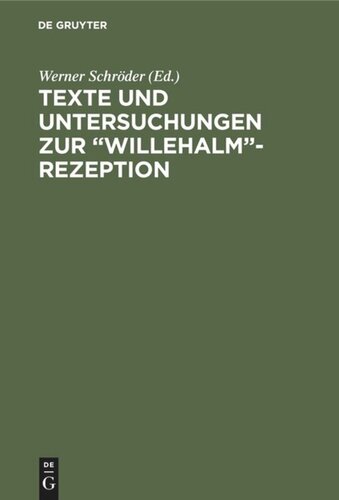 DE GRUYTER

Werner Schröder (Ed.)

TEXTE UND UNTERSUCHUNGEN ZUR “WILLEHALM”-REZEPTION

DE
G